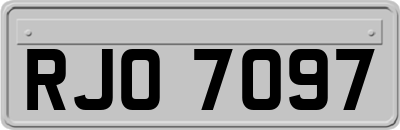 RJO 7097